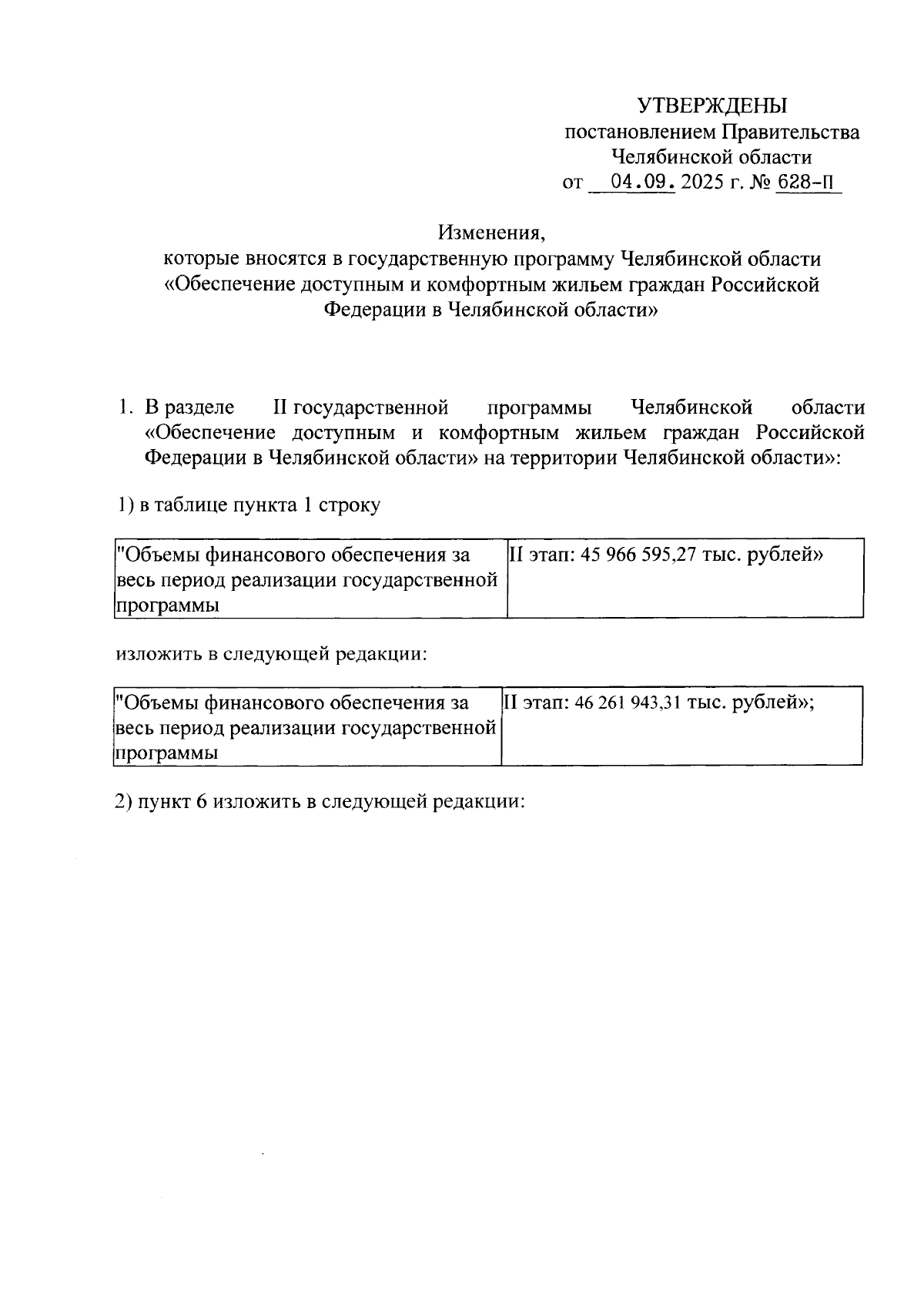 УТВЕРЖДЕНЫ
постановлением Правительства
Челябинской области
от 04.09. 2025 г. № 628-П

Изменения,
которые вносятся в государственную программу Челябинской области «Обеспечение доступным и комфортным жильем граждан Российской Федерации в Челябинской области»

1. В разделе II государственной программы Челябинской области «Обеспечение доступным и комфортным жильем граждан Российской Федерации в Челябинской области» на территории Челябинской области»:

1) в таблице пункта 1 строку

| "Объемы финансового обеспечения за весь период реализации государственной программы | II этап: 45 966 595,27 тыс. рублей» |
|---|---|

изложить в следующей редакции:

| "Объемы финансового обеспечения за весь период реализации государственной программы | II этап: 46 261 943,31 тыс. рублей»; |
|---|---|

2) пункт 6 изложить в следующей редакции: